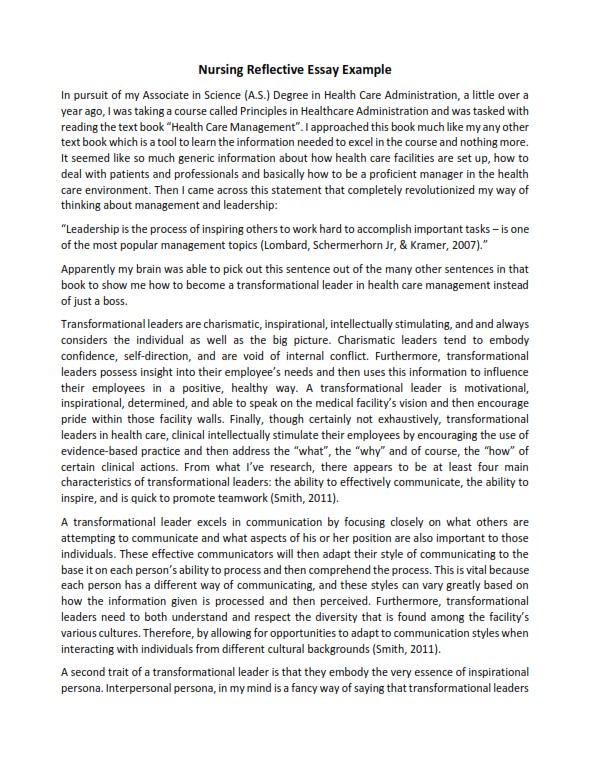 Nursing Reflective Essay Example

In pursuit of my Associate in Science (A.S.) Degree in Health Care Administration, a little over a year ago, I was taking a course called Principles in Healthcare Administration and was tasked with reading the text book "Health Care Management". I approached this book much like my any other text book which is a tool to learn the information needed to excel in the course and nothing more. It seemed like so much generic information about how health care facilities are set up, how to deal with patients and professionals and basically how to be a proficient manager in the health care environment. Then I came across this statement that completely revolutionized my way of thinking about management and leadership:

"Leadership is the process of inspiring others to work hard to accomplish important tasks – is one of the most popular management topics (Lombard, Schermerhorn Jr, & Kramer, 2007)."

Apparently my brain was able to pick out this sentence out of the many other sentences in that book to show me how to become a transformational leader in health care management instead of just a boss.

Transformational leaders are charismatic, inspirational, intellectually stimulating, and and always considers the individual as well as the big picture. Charismatic leaders tend to embody confidence, self-direction, and are void of internal conflict. Furthermore, transformational leaders possess insight into their employee's needs and then uses this information to influence their employees in a positive, healthy way. A transformational leader is motivational, inspirational, determined, and able to speak on the medical facility's vision and then encourage pride within those facility walls. Finally, though certainly not exhaustively, transformational leaders in health care, clinical intellectually stimulate their employees by encouraging the use of evidence-based practice and then address the "what", the "why" and of course, the "how" of certain clinical actions. From what I've research, there appears to be at least four main characteristics of transformational leaders: the ability to effectively communicate, the ability to inspire, and is quick to promote teamwork (Smith, 2011).

A transformational leader excels in communication by focusing closely on what others are attempting to communicate and what aspects of his or her position are also important to those individuals. These effective communicators will then adapt their style of communicating to the base it on each person's ability to process and then comprehend the process. This is vital because each person has a different way of communicating, and these styles can vary greatly based on how the information given is processed and then perceived. Furthermore, transformational leaders need to both understand and respect the diversity that is found among the facility's various cultures. Therefore, by allowing for opportunities to adapt to communication styles when interacting with individuals from different cultural backgrounds (Smith, 2011).

A second trait of a transformational leader is that they embody the very essence of inspirational persona. Interpersonal persona, in my mind is a fancy way of saying that transformational leaders